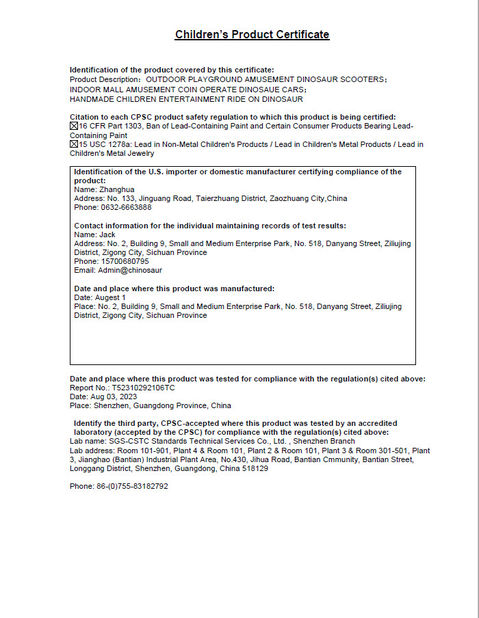 Children's Product Certificate

Identification of the product covered by this certificate:
Product Description: OUTDOOR PLAYGROUND AMUSEMENT DINOSAUR SCOOTERS;
INDOOR MALL AMUSEMENT COIN OPERATE DINOSAUE CARS;
HANDMADE CHILDREN ENTERTAINMENT RIDE ON DINOSAUR

Citation to each CPSC product safety regulation to which this product is being certified:
☒16 CFR Part 1303, Ban of Lead-Containing Paint and Certain Consumer Products Bearing Lead-Containing Paint
☒15 USC 1278a: Lead in Non-Metal Children's Products / Lead in Children's Metal Products / Lead in Children's Metal Jewelry

Identification of the U.S. importer or domestic manufacturer certifying compliance of the product:
Name: Zhanghua
Address: No. 133, Jinguang Road, Taierzhuang District, Zaozhuang City,China
Phone: 0632-6663888

Contact information for the individual maintaining records of test results:
Name: Jack
Address: No. 2, Building 9, Small and Medium Enterprise Park, No. 518, Danyang Street, Ziliujing District, Zigong City, Sichuan Province
Phone: 15700680795
Email: Admin@chinosaur

Date and place where this product was manufactured:
Date: Augest 1
Place: No. 2, Building 9, Small and Medium Enterprise Park, No. 518, Danyang Street, Ziliujing District, Zigong City, Sichuan Province

Date and place where this product was tested for compliance with the regulation(s) cited above:
Report No.: T52310292106TC
Date: Aug 03, 2023
Place: Shenzhen, Guangdong Province, China

Identify the third party, CPSC-accepted where this product was tested by an accredited laboratory (accepted by the CPSC) for compliance with the regulation(s) cited above:
Lab name: SGS-CSTC Standards Technical Services Co., Ltd. , Shenzhen Branch
Lab address: Room 101-901, Plant 4 & Room 101, Plant 2 & Room 101, Plant 3 & Room 301-501, Plant 3, Jianghao (Bantian) Industrial Plant Area, No.430, Jihua Road, Bantian Cmmunity, Bantian Street, Longgang District, Shenzhen, Guangdong, China 518129

Phone: 86-(0)755-83182792